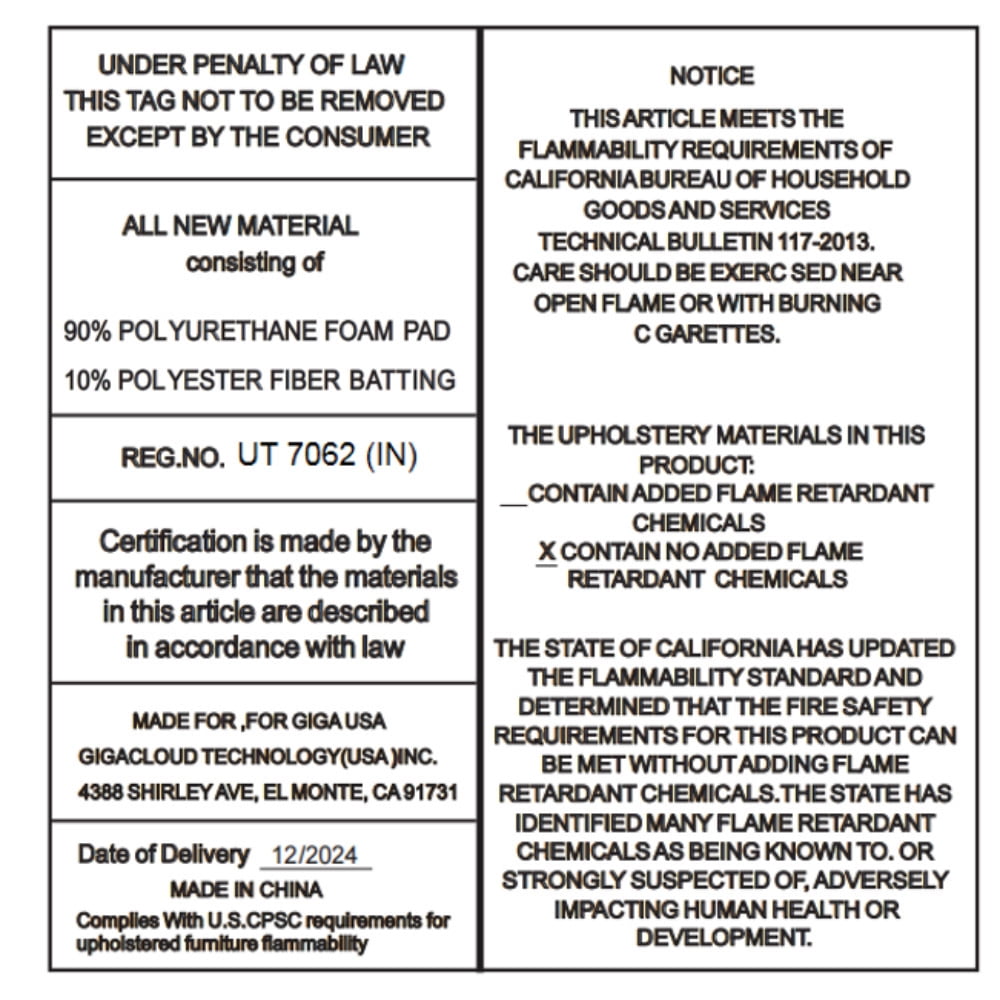 UNDER PENALTY OF LAW
THIS TAG NOT TO BE REMOVED
EXCEPT BY THE CONSUMER

ALL NEW MATERIAL
consisting of

90% POLYURETHANE FOAM PAD
10% POLYESTER FIBER BATTING

REG.NO. UT 7062 (IN)

Certification is made by the manufacturer that the materials in this article are described in accordance with law

MADE FOR ,FOR GIGA USA
GIGACLOUD TECHNOLOGY(USA )INC.
4388 SHIRLEY AVE, EL MONTE, CA 91731

Date of Delivery 12/2024
MADE IN CHINA
Complies With U.S.CPSC requirements for upholstered furniture flammability

NOTICE
THIS ARTICLE MEETS THE FLAMMABILITY REQUIREMENTS OF CALIFORNIA BUREAU OF HOUSEHOLD GOODS AND SERVICES TECHNICAL BULLETIN 117-2013. CARE SHOULD BE EXERC SED NEAR OPEN FLAME OR WITH BURNING C GARETTES.

THE UPHOLSTERY MATERIALS IN THIS PRODUCT:
__CONTAIN ADDED FLAME RETARDANT CHEMICALS
X CONTAIN NO ADDED FLAME RETARDANT CHEMICALS

THE STATE OF CALIFORNIA HAS UPDATED THE FLAMMABILITY STANDARD AND DETERMINED THAT THE FIRE SAFETY REQUIREMENTS FOR THIS PRODUCT CAN BE MET WITHOUT ADDING FLAME RETARDANT CHEMICALS.THE STATE HAS IDENTIFIED MANY FLAME RETARDANT CHEMICALS AS BEING KNOWN TO. OR STRONGLY SUSPECTED OF, ADVERSELY IMPACTING HUMAN HEALTH OR DEVELOPMENT.